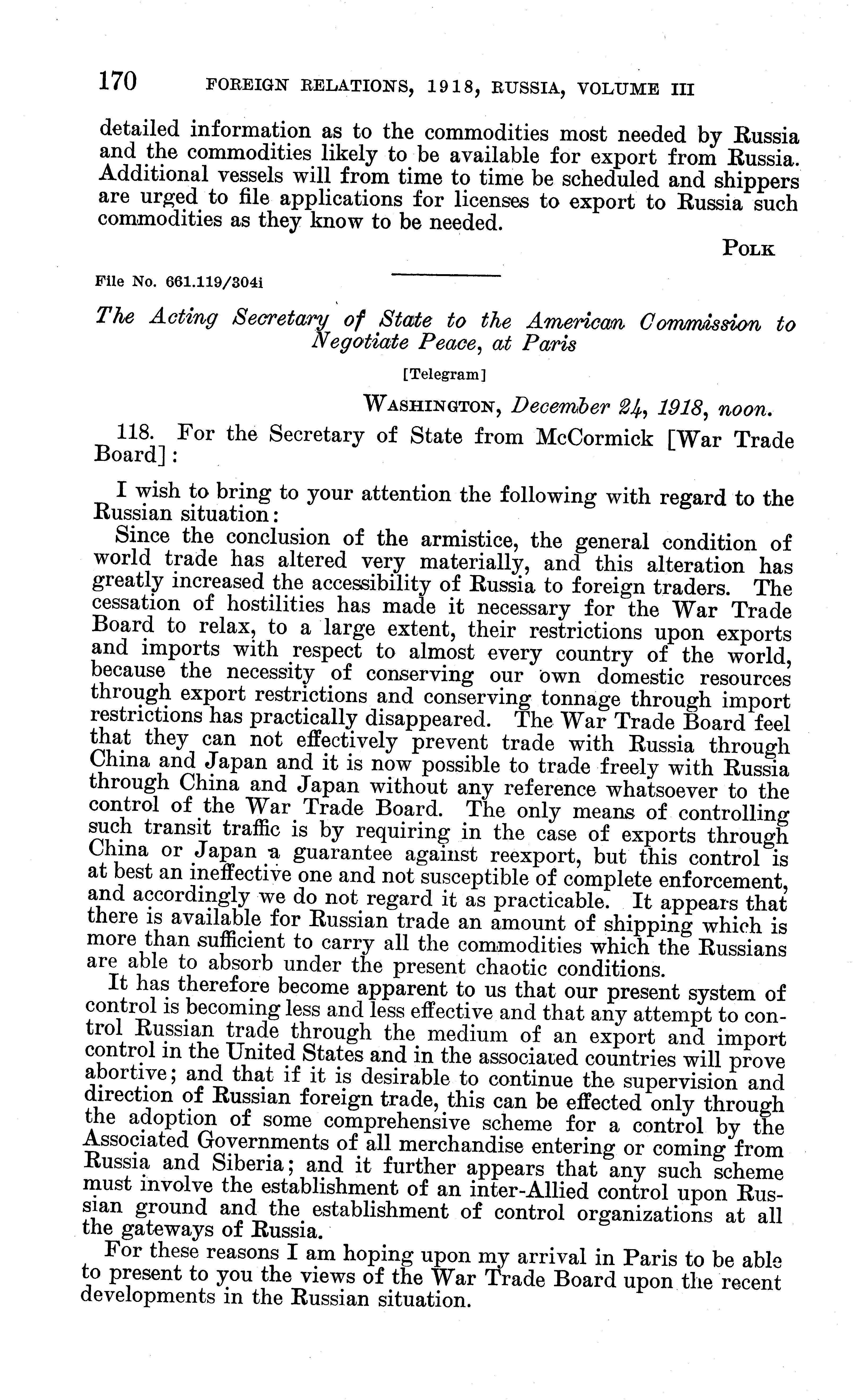 170 FOREIGN RELATIONS, 1918, RUSSIA, VOLUME III

detailed information as to the commodities most needed by Russia and the commodities likely to be available for export from Russia. Additional vessels will from time to time be scheduled and shippers are urged to file applications for licenses to export to Russia such commodities as they know to be needed.

POLK

File No. 661.119/304i

The Acting Secretary of State to the American Commission to Negotiate Peace, at Paris

[Telegram]

WASHINGTON, December 24, 1918, noon.

118. For the Secretary of State from McCormick [War Trade Board]:

I wish to bring to your attention the following with regard to the Russian situation:

Since the conclusion of the armistice, the general condition of world trade has altered very materially, and this alteration has greatly increased the accessibility of Russia to foreign traders. The cessation of hostilities has made it necessary for the War Trade Board to relax, to a large extent, their restrictions upon exports and imports with respect to almost every country of the world, because the necessity of conserving our own domestic resources through export restrictions and conserving tonnage through import restrictions has practically disappeared. The War Trade Board feel that they can not effectively prevent trade with Russia through China and Japan and it is now possible to trade freely with Russia through China and Japan without any reference whatsoever to the control of the War Trade Board. The only means of controlling such transit traffic is by requiring in the case of exports through China or Japan a guarantee against reexport, but this control is at best an ineffective one and not susceptible of complete enforcement, and accordingly we do not regard it as practicable. It appears that there is available for Russian trade an amount of shipping which is more than sufficient to carry all the commodities which the Russians are able to absorb under the present chaotic conditions.

It has therefore become apparent to us that our present system of control is becoming less and less effective and that any attempt to control Russian trade through the medium of an export and import control in the United States and in the associated countries will prove abortive; and that if it is desirable to continue the supervision and direction of Russian foreign trade, this can be effected only through the adoption of some comprehensive scheme for a control by the Associated Governments of all merchandise entering or coming from Russia and Siberia; and it further appears that any such scheme must involve the establishment of an inter-Allied control upon Russian ground and the establishment of control organizations at all the gateways of Russia.

For these reasons I am hoping upon my arrival in Paris to be able to present to you the views of the War Trade Board upon the recent developments in the Russian situation.